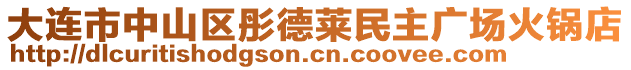 大连市中山区彤德莱民主广场火锅店
http://dlcuritishodgson.cn.coovee.com